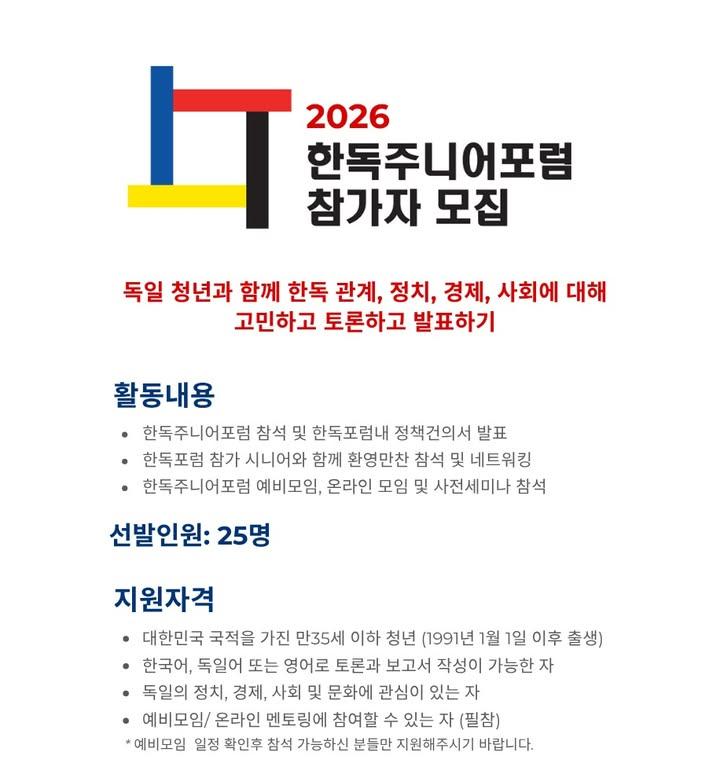 2026
한독주니어포럼
참가자 모집

독일 청년과 함께 한독 관계, 정치, 경제, 사회에 대해 고민하고 토론하고 발표하기

활동내용
• 한독주니어포럼 참석 및 한독포럼내 정책건의서 발표
• 한독포럼 참가 시니어와 함께 환영만찬 참석 및 네트워킹
• 한독주니어포럼 예비모임, 온라인 모임 및 사전세미나 참석

선발인원: 25명

지원자격
• 대한민국 국적을 가진 만35세 이하 청년 (1991년 1월 1일 이후 출생)
• 한국어, 독일어 또는 영어로 토론과 보고서 작성이 가능한 자
• 독일의 정치, 경제, 사회 및 문화에 관심이 있는 자
• 예비모임/ 온라인 멘토링에 참여할 수 있는 자 (필참)
* 예비모임 일정 확인후 참석 가능하신 분들만 지원해주시기 바랍니다.